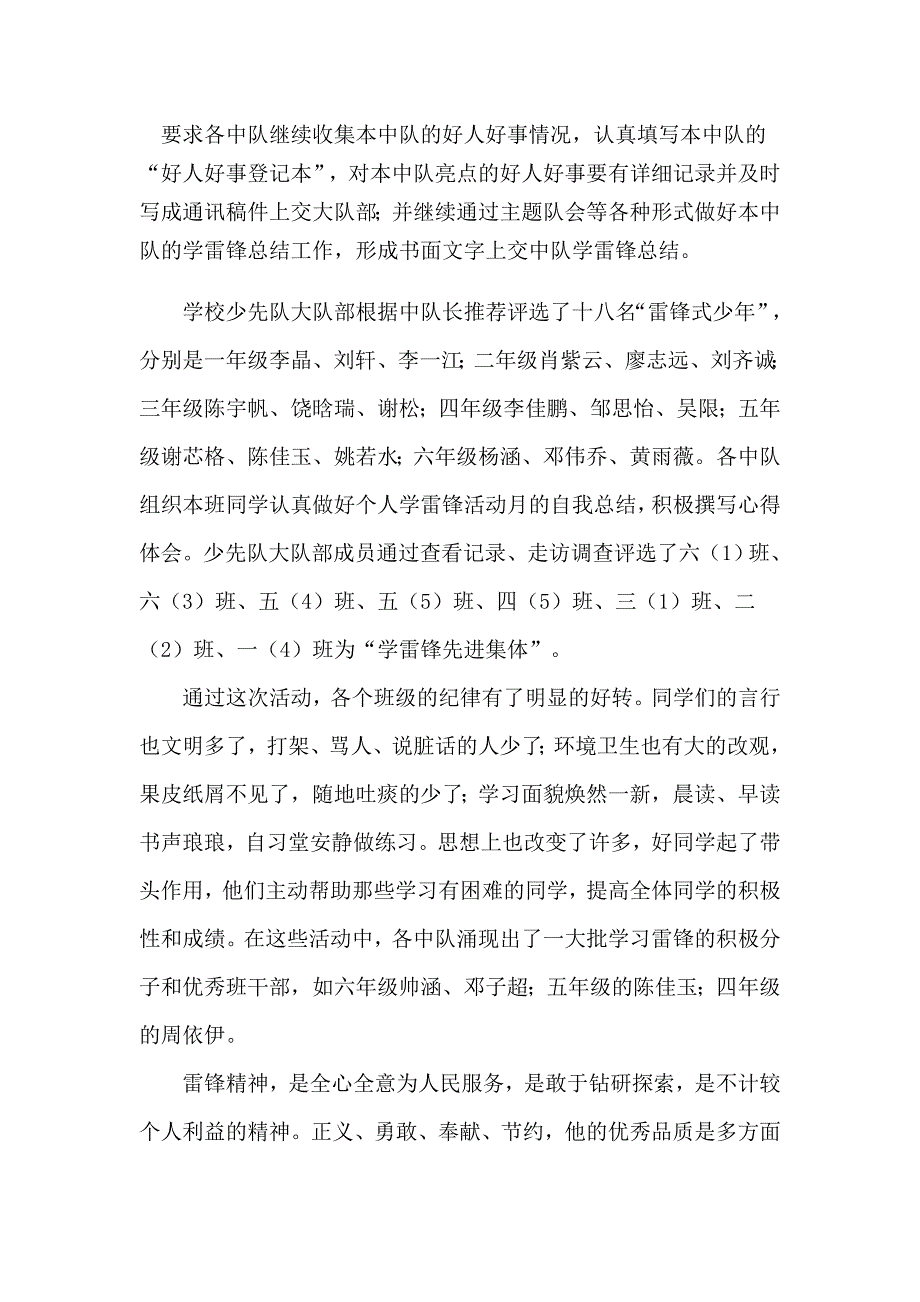 要求各中队继续收集本中队的好人好事情况，认真填写本中队的“好人好事登记本”，对本中队亮点的好人好事要有详细记录并及时写成通讯稿件上交大队部;并继续通过主题队会等各种形式做好本中队的学雷锋总结工作，形成书面文字上交中队学雷锋总结。

学校少先队大队部根据中队长推荐评选了十八名“雷锋式少年”，分别是一年级李晶、刘轩、李一江;二年级肖紫云、廖志远、刘齐诚;三年级陈宇帆、饶晗瑞、谢松;四年级李佳鹏、邹思怡、吴限;五年级谢芯格、陈佳玉、姚若水;六年级杨涵、邓伟乔、黄雨薇。各中队组织本班同学认真做好个人学雷锋活动月的自我总结，积极撰写心得体会。少先队大队部成员通过查看记录、走访调查评选了六（1）班、六（3）班、五（4）班、五（5）班、四（5）班、三（1）班、二（2）班、一（4）班为“学雷锋先进集体”。

通过这次活动，各个班级的纪律有了明显的好转。同学们的言行也文明多了，打架、骂人、说脏话的人少了;环境卫生也有大的改观，果皮纸屑不见了，随地吐痰的少了;学习面貌焕然一新，晨读、早读书声琅琅，自习堂安静做练习。思想上也改变了许多，好同学起了带头作用，他们主动帮助那些学习有困难的同学，提高全体同学的积极性和成绩。在这些活动中，各中队涌现出了一大批学习雷锋的积极分子和优秀班干部，如六年级帅涵、邓子超;五年级的陈佳玉;四年级的周依伊。

雷锋精神，是全心全意为人民服务，是敢于钻研探索，是不计较个人利益的精神。正义、勇敢、奉献、节约，他的优秀品质是多方面